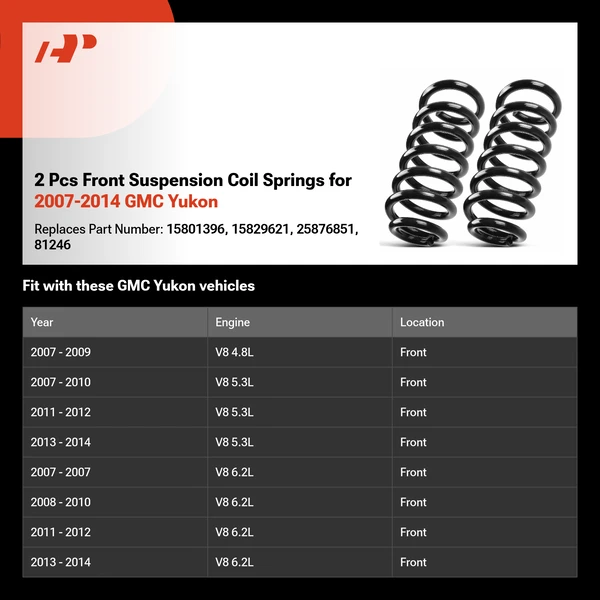 2 Pcs Front Suspension Coil Springs for 2007-2014 GMC Yukon

Replaces Part Number: 15801396, 15829621, 25876851, 81246

Fit with these GMC Yukon vehicles

| Year | Engine | Location |
|---|---|---|
| 2007 - 2009 | V8 4.8L | Front |
| 2007 - 2010 | V8 5.3L | Front |
| 2011 - 2012 | V8 5.3L | Front |
| 2013 - 2014 | V8 5.3L | Front |
| 2007 - 2007 | V8 6.2L | Front |
| 2008 - 2010 | V8 6.2L | Front |
| 2011 - 2012 | V8 6.2L | Front |
| 2013 - 2014 | V8 6.2L | Front |